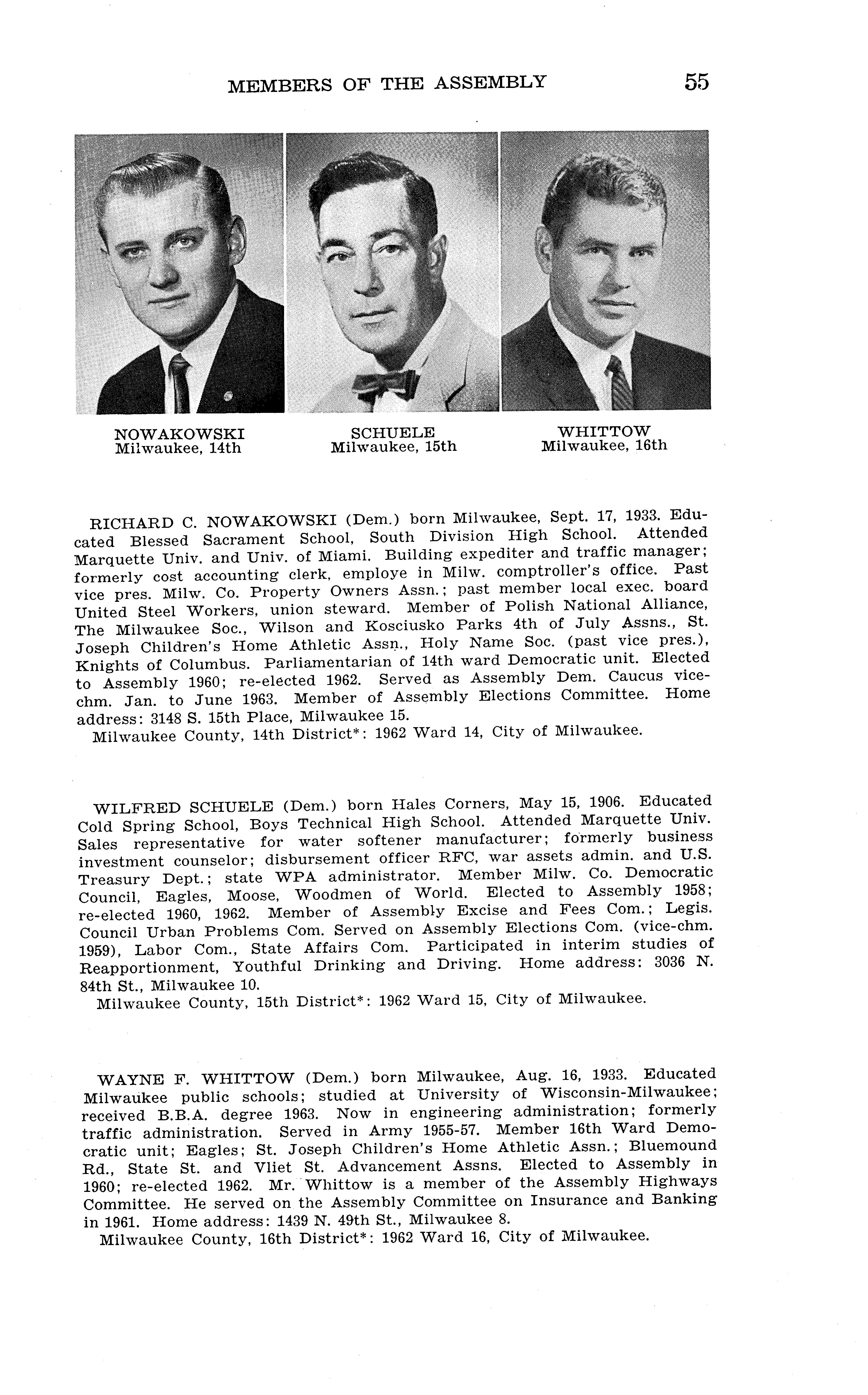 MEMBERS OF THE ASSEMBLY 55

NOWAKOWSKI
Milwaukee, 14th

SCHUELE
Milwaukee, 15th

WHITTOW
Milwaukee, 16th

RICHARD C. NOWAKOWSKI (Dem.) born Milwaukee, Sept. 17, 1933. Educated Blessed Sacrament School, South Division High School. Attended Marquette Univ. and Univ. of Miami. Building expediter and traffic manager; formerly cost accounting clerk, employe in Milw. comptroller's office. Past vice pres. Milw. Co. Property Owners Assn.; past member local exec. board United Steel Workers, union steward. Member of Polish National Alliance, The Milwaukee Soc., Wilson and Kosciusko Parks 4th of July Assns., St. Joseph Children's Home Athletic Assn., Holy Name Soc. (past vice pres.), Knights of Columbus. Parliamentarian of 14th ward Democratic unit. Elected to Assembly 1960; re-elected 1962. Served as Assembly Dem. Caucus vice-chm. Jan. to June 1963. Member of Assembly Elections Committee. Home address: 3148 S. 15th Place, Milwaukee 15.
Milwaukee County, 14th District*: 1962 Ward 14, City of Milwaukee.

WILFRED SCHUELE (Dem.) born Hales Corners, May 15, 1906. Educated Cold Spring School, Boys Technical High School. Attended Marquette Univ. Sales representative for water softener manufacturer; formerly business investment counselor; disbursement officer RFC, war assets admin. and U.S. Treasury Dept.; state WPA administrator. Member Milw. Co. Democratic Council, Eagles, Moose, Woodmen of World. Elected to Assembly 1958; re-elected 1960, 1962. Member of Assembly Excise and Fees Com.; Legis. Council Urban Problems Com. Served on Assembly Elections Com. (vice-chm. 1959), Labor Com., State Affairs Com. Participated in interim studies of Reapportionment, Youthful Drinking and Driving. Home address: 3036 N. 84th St., Milwaukee 10.
Milwaukee County, 15th District*: 1962 Ward 15, City of Milwaukee.

WAYNE F. WHITTOW (Dem.) born Milwaukee, Aug. 16, 1933. Educated Milwaukee public schools; studied at University of Wisconsin-Milwaukee; received B.B.A. degree 1963. Now in engineering administration; formerly traffic administration. Served in Army 1955-57. Member 16th Ward Democratic unit; Eagles; St. Joseph Children's Home Athletic Assn.; Bluemound Rd., State St. and Vliet St. Advancement Assns. Elected to Assembly in 1960; re-elected 1962. Mr. Whittow is a member of the Assembly Highways Committee. He served on the Assembly Committee on Insurance and Banking in 1961. Home address: 1439 N. 49th St., Milwaukee 8.
Milwaukee County, 16th District*: 1962 Ward 16, City of Milwaukee.